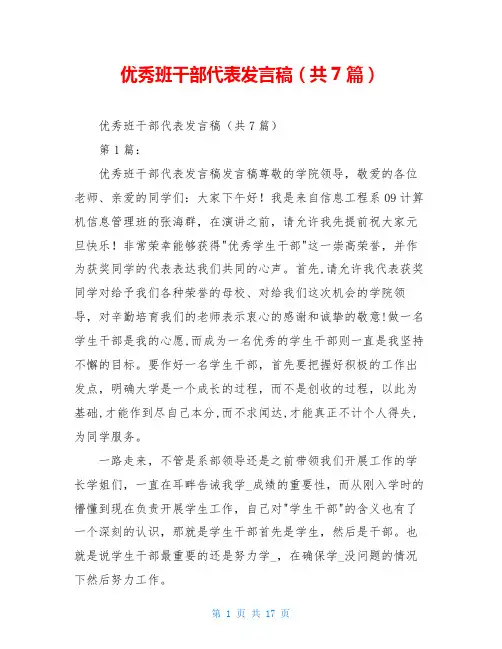 优秀班干部代表发言稿（共7篇）

优秀班干部代表发言稿（共7篇）

第1篇：

优秀班干部代表发言稿发言稿尊敬的学院领导，敬爱的各位老师、亲爱的同学们：大家下午好！我是来自信息工程系09计算机信息管理班的张海群，在演讲之前，请允许我先提前祝大家元旦快乐！非常荣幸能够获得"优秀学生干部"这一崇高荣誉，并作为获奖同学的代表表达我们共同的心声。首先,请允许我代表获奖同学对给予我们各种荣誉的母校、对给我们这次机会的学院领导，对辛勤培育我们的老师表示衷心的感谢和诚挚的敬意!做一名学生干部是我的心愿,而成为一名优秀的学生干部则一直是我坚持不懈的目标。要作好一名学生干部，首先要把握好积极的工作出发点，明确大学是一个成长的过程，而不是创收的过程，以此为基础,才能作到尽自己本分,而不求闻达,才能真正不计个人得失，为同学服务。

一路走来，不管是系部领导还是之前带领我们开展工作的学长学姐们，一直在耳畔告诫我学_成绩的重要性，而从刚入学时的懵懂到现在负责开展学生工作，自己对"学生干部"的含义也有了一个深刻的认识，那就是学生干部首先是学生，然后是干部。也就是说学生干部最重要的还是努力学_，在确保学_没问题的情况下然后努力工作。

第 1 页 共 17 页